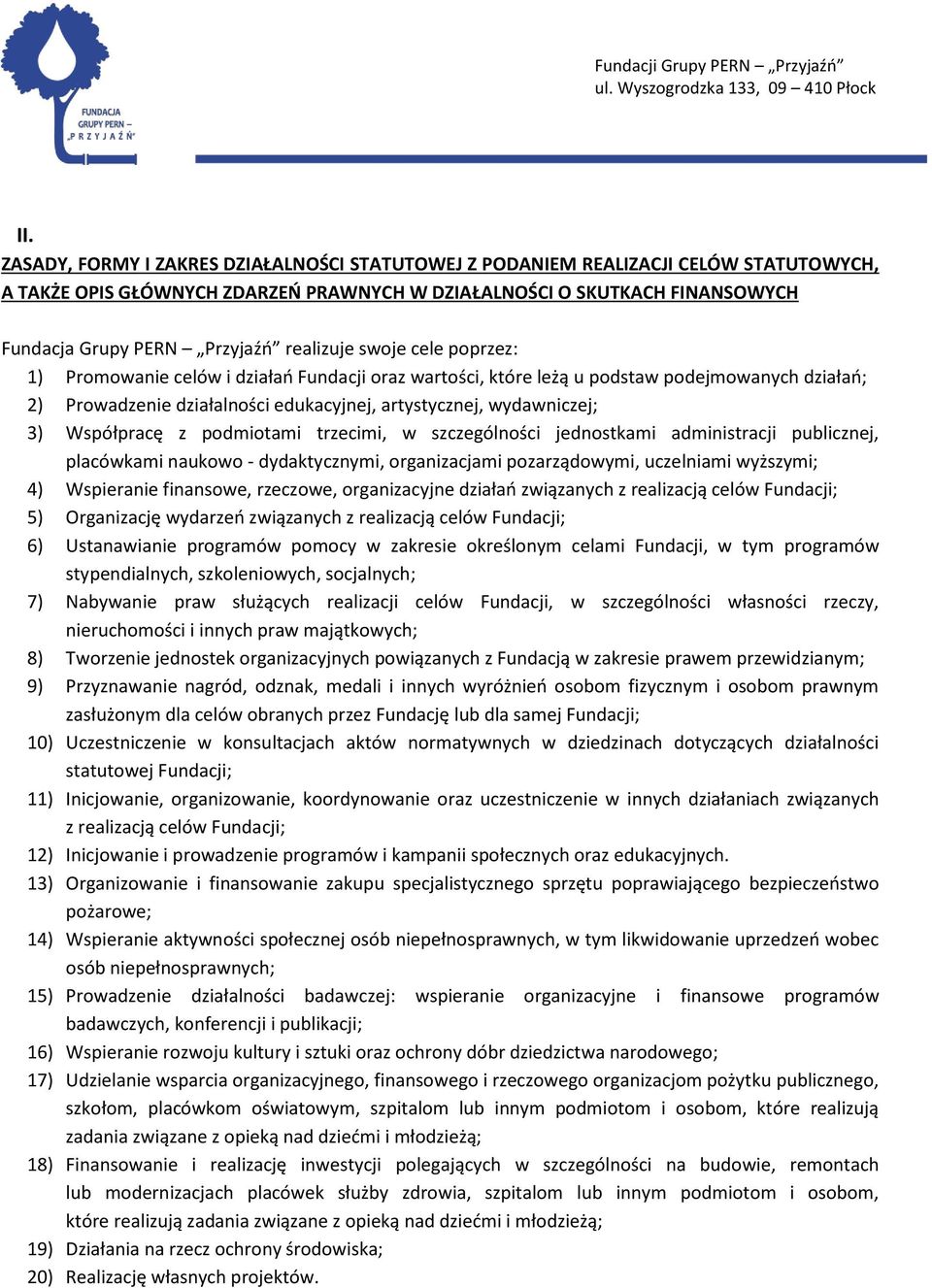 FUNDACJA GRUPY PERN – „PRZYJAŹŃ"

Fundacji Grupy PERN – „Przyjaźń"
ul. Wyszogrodzka 133, 09 – 410 Płock

II.
ZASADY, FORMY I ZAKRES DZIAŁALNOŚCI STATUTOWEJ Z PODANIEM REALIZACJI CELÓW STATUTOWYCH, A TAKŻE OPIS GŁÓWNYCH ZDARZEŃ PRAWNYCH W DZIAŁALNOŚCI O SKUTKACH FINANSOWYCH

Fundacja Grupy PERN – „Przyjaźń" realizuje swoje cele poprzez:
1) Promowanie celów i działań Fundacji oraz wartości, które leżą u podstaw podejmowanych działań;
2) Prowadzenie działalności edukacyjnej, artystycznej, wydawniczej;
3) Współpracę z podmiotami trzecimi, w szczególności jednostkami administracji publicznej, placówkami naukowo - dydaktycznymi, organizacjami pozarządowymi, uczelniami wyższymi;
4) Wspieranie finansowe, rzeczowe, organizacyjne działań związanych z realizacją celów Fundacji;
5) Organizację wydarzeń związanych z realizacją celów Fundacji;
6) Ustanawianie programów pomocy w zakresie określonym celami Fundacji, w tym programów stypendialnych, szkoleniowych, socjalnych;
7) Nabywanie praw służących realizacji celów Fundacji, w szczególności własności rzeczy, nieruchomości i innych praw majątkowych;
8) Tworzenie jednostek organizacyjnych powiązanych z Fundacją w zakresie prawem przewidzianym;
9) Przyznawanie nagród, odznak, medali i innych wyróżnień osobom fizycznym i osobom prawnym zasłużonym dla celów obranych przez Fundację lub dla samej Fundacji;
10) Uczestniczenie w konsultacjach aktów normatywnych w dziedzinach dotyczących działalności statutowej Fundacji;
11) Inicjowanie, organizowanie, koordynowanie oraz uczestniczenie w innych działaniach związanych z realizacją celów Fundacji;
12) Inicjowanie i prowadzenie programów i kampanii społecznych oraz edukacyjnych.
13) Organizowanie i finansowanie zakupu specjalistycznego sprzętu poprawiającego bezpieczeństwo pożarowe;
14) Wspieranie aktywności społecznej osób niepełnosprawnych, w tym likwidowanie uprzedzeń wobec osób niepełnosprawnych;
15) Prowadzenie działalności badawczej: wspieranie organizacyjne i finansowe programów badawczych, konferencji i publikacji;
16) Wspieranie rozwoju kultury i sztuki oraz ochrony dóbr dziedzictwa narodowego;
17) Udzielanie wsparcia organizacyjnego, finansowego i rzeczowego organizacjom pożytku publicznego, szkołom, placówkom oświatowym, szpitalom lub innym podmiotom i osobom, które realizują zadania związane z opieką nad dziećmi i młodzieżą;
18) Finansowanie i realizację inwestycji polegających w szczególności na budowie, remontach lub modernizacjach placówek służby zdrowia, szpitalom lub innym podmiotom i osobom, które realizują zadania związane z opieką nad dziećmi i młodzieżą;
19) Działania na rzecz ochrony środowiska;
20) Realizację własnych projektów.